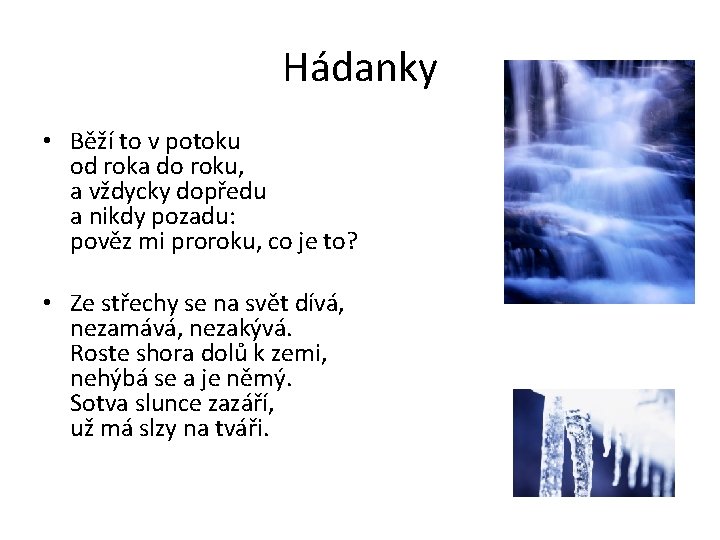 Hádanky

• Běží to v potoku
od roka do roku,
a vždycky dopředu
a nikdy pozadu:
pověz mi proroku, co je to?

• Ze střechy se na svět dívá,
nezamává, nezakývá.
Roste shora dolů k zemi,
nehýbá se a je němý.
Sotva slunce zazáří,
už má slzy na tváři.